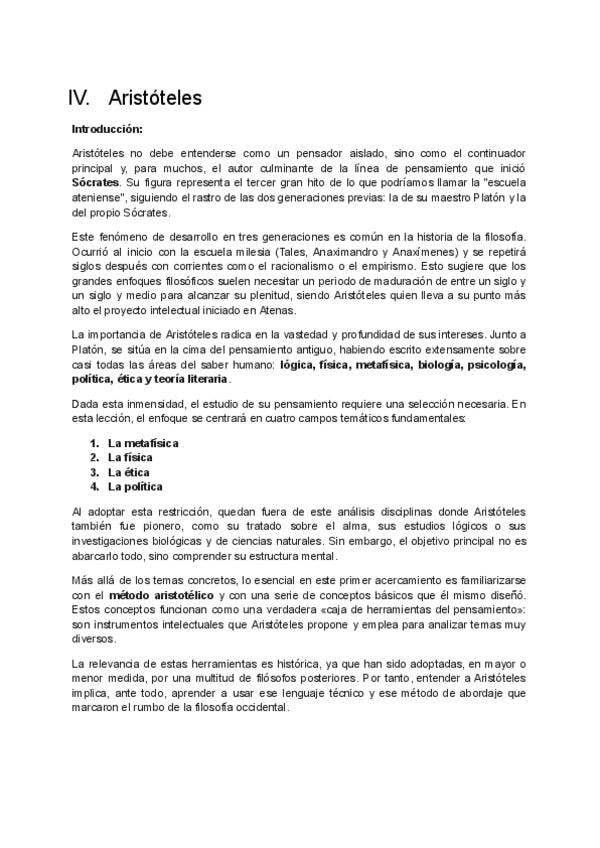 IV. Aristóteles

Introducción:

Aristóteles no debe entenderse como un pensador aislado, sino como el continuador principal y, para muchos, el autor culminante de la línea de pensamiento que inició Sócrates. Su figura representa el tercer gran hito de lo que podríamos llamar la "escuela ateniense", siguiendo el rastro de las dos generaciones previas: la de su maestro Platón y la del propio Sócrates.

Este fenómeno de desarrollo en tres generaciones es común en la historia de la filosofía. Ocurrió al inicio con la escuela milesia (Tales, Anaximandro y Anaxímenes) y se repetirá siglos después con corrientes como el racionalismo o el empirismo. Esto sugiere que los grandes enfoques filosóficos suelen necesitar un periodo de maduración de entre un siglo y un siglo y medio para alcanzar su plenitud, siendo Aristóteles quien lleva a su punto más alto el proyecto intelectual iniciado en Atenas.

La importancia de Aristóteles radica en la vastedad y profundidad de sus intereses. Junto a Platón, se sitúa en la cima del pensamiento antiguo, habiendo escrito extensamente sobre casi todas las áreas del saber humano: lógica, física, metafísica, biología, psicología, política, ética y teoría literaria.

Dada esta inmensidad, el estudio de su pensamiento requiere una selección necesaria. En esta lección, el enfoque se centrará en cuatro campos temáticos fundamentales:

1. La metafísica
2. La física
3. La ética
4. La política

Al adoptar esta restricción, quedan fuera de este análisis disciplinas donde Aristóteles también fue pionero, como su tratado sobre el alma, sus estudios lógicos o sus investigaciones biológicas y de ciencias naturales. Sin embargo, el objetivo principal no es abarcarlo todo, sino comprender su estructura mental.

Más allá de los temas concretos, lo esencial en este primer acercamiento es familiarizarse con el método aristotélico y con una serie de conceptos básicos que él mismo diseñó. Estos conceptos funcionan como una verdadera «caja de herramientas del pensamiento»: son instrumentos intelectuales que Aristóteles propone y emplea para analizar temas muy diversos.

La relevancia de estas herramientas es histórica, ya que han sido adoptadas, en mayor o menor medida, por una multitud de filósofos posteriores. Por tanto, entender a Aristóteles implica, ante todo, aprender a usar ese lenguaje técnico y ese método de abordaje que marcaron el rumbo de la filosofía occidental.